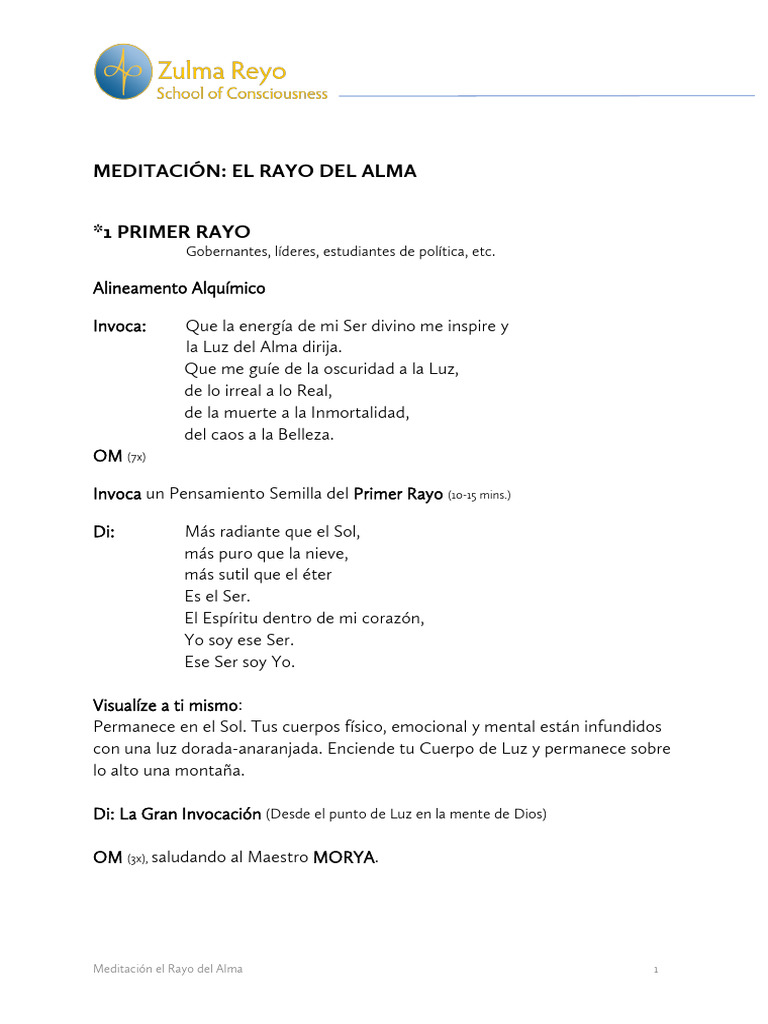 Zulma Reyo
School of Consciousness

MEDITACIÓN: EL RAYO DEL ALMA

*1 PRIMER RAYO
Gobernantes, líderes, estudiantes de política, etc.

Alineamento Alquímico

Invoca: Que la energía de mi Ser divino me inspire y la Luz del Alma dirija.
Que me guíe de la oscuridad a la Luz,
de lo irreal a lo Real,
de la muerte a la Inmortalidad,
del caos a la Belleza.
OM (7x)

Invoca un Pensamiento Semilla del Primer Rayo (10-15 mins.)

Di: Más radiante que el Sol,
más puro que la nieve,
más sutil que el éter
Es el Ser.
El Espíritu dentro de mi corazón,
Yo soy ese Ser.
Ese Ser soy Yo.

Visualíze a ti mismo:
Permanece en el Sol. Tus cuerpos físico, emocional y mental están infundidos con una luz dorada-anaranjada. Enciende tu Cuerpo de Luz y permanece sobre lo alto una montaña.

Di: La Gran Invocación (Desde el punto de Luz en la mente de Dios)

OM (3x), saludando al Maestro MORYA.

Meditación el Rayo del Alma 1